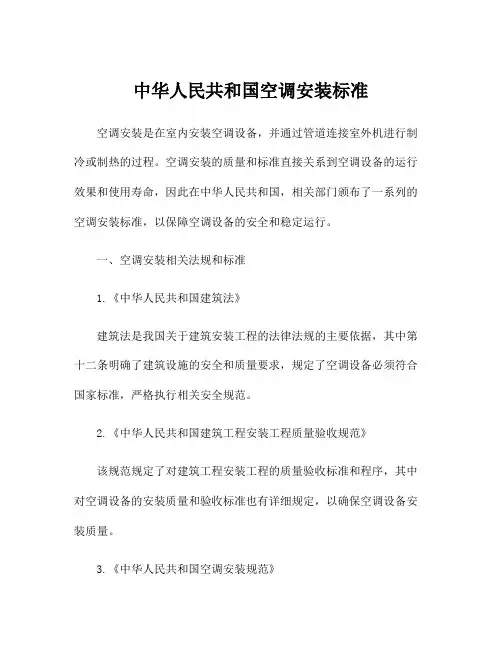 中华人民共和国空调安装标准

空调安装是在室内安装空调设备，并通过管道连接室外机进行制冷或制热的过程。空调安装的质量和标准直接关系到空调设备的运行效果和使用寿命，因此在中华人民共和国，相关部门颁布了一系列的空调安装标准，以保障空调设备的安全和稳定运行。

一、空调安装相关法规和标准

1.《中华人民共和国建筑法》

建筑法是我国关于建筑安装工程的法律法规的主要依据，其中第十二条明确了建筑设施的安全和质量要求，规定了空调设备必须符合国家标准，严格执行相关安全规范。

2.《中华人民共和国建筑工程安装工程质量验收规范》

该规范规定了对建筑工程安装工程的质量验收标准和程序，其中对空调设备的安装质量和验收标准也有详细规定，以确保空调设备安装质量。

3.《中华人民共和国空调安装规范》